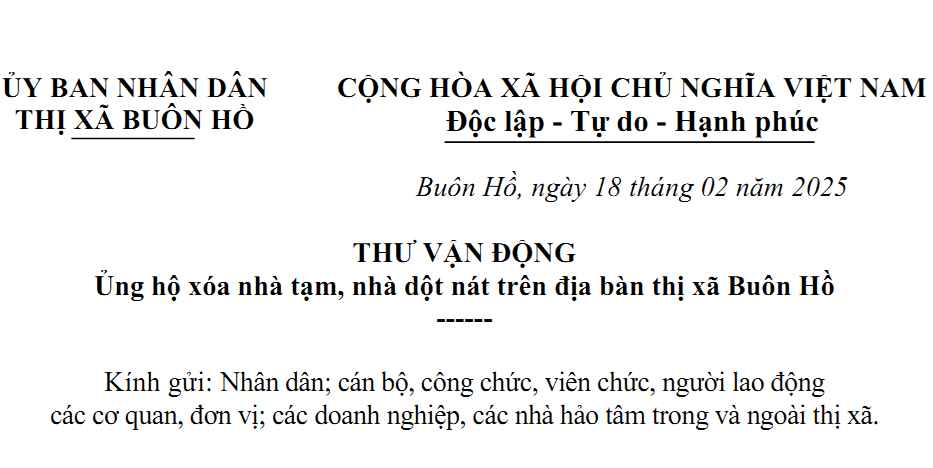 ỦY BAN NHÂN DÂN
THỊ XÃ BUÔN HỒ

CỘNG HÒA XÃ HỘI CHỦ NGHĨA VIỆT NAM
Độc lập - Tự do - Hạnh phúc

Buôn Hồ, ngày 18 tháng 02 năm 2025

THƯ VẬN ĐỘNG
Ủng hộ xóa nhà tạm, nhà dột nát trên địa bàn thị xã Buôn Hồ
------

Kính gửi: Nhân dân; cán bộ, công chức, viên chức, người lao động các cơ quan, đơn vị; các doanh nghiệp, các nhà hảo tâm trong và ngoài thị xã.